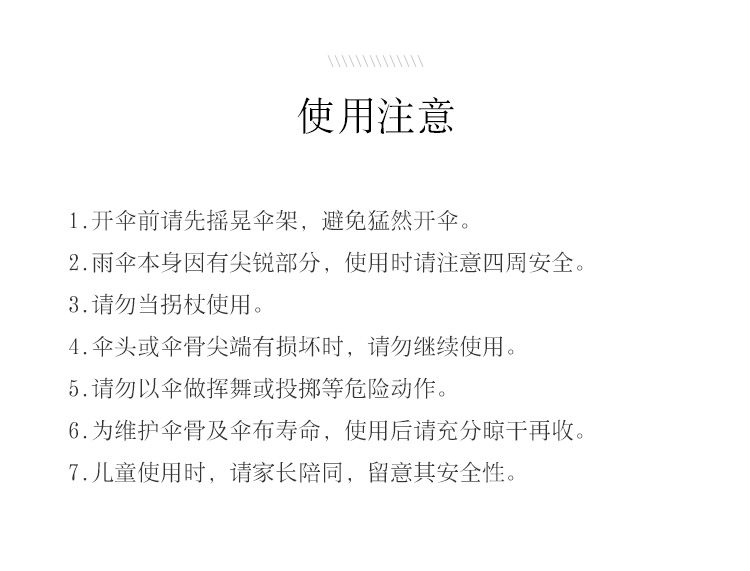 使用注意

1.开伞前请先摇晃伞架，避免猛然开伞。

2.雨伞本身因有尖锐部分，使用时请注意四周安全。

3.请勿当拐杖使用。

4.伞头或伞骨尖端有损坏时，请勿继续使用。

5.请勿以伞做挥舞或投掷等危险动作。

6.为维护伞骨及伞布寿命，使用后请充分晾干再收。

7.儿童使用时，请家长陪同，留意其安全性。